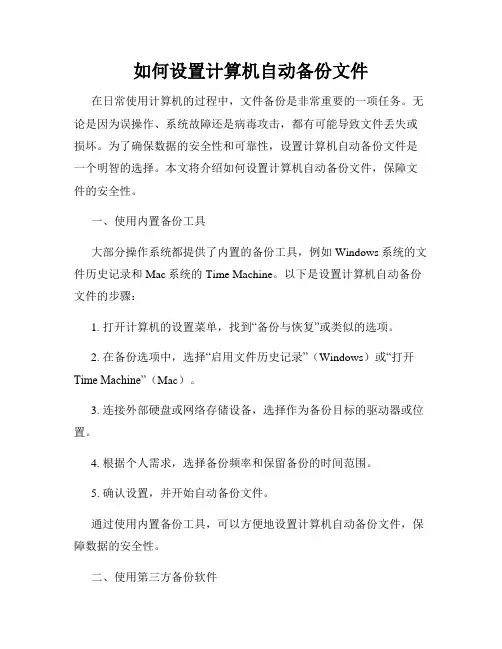 如何设置计算机自动备份文件

在日常使用计算机的过程中，文件备份是非常重要的一项任务。无论是因为误操作、系统故障还是病毒攻击，都有可能导致文件丢失或损坏。为了确保数据的安全性和可靠性，设置计算机自动备份文件是一个明智的选择。本文将介绍如何设置计算机自动备份文件，保障文件的安全性。

一、使用内置备份工具

大部分操作系统都提供了内置的备份工具，例如 Windows 系统的文件历史记录和 Mac 系统的 Time Machine。以下是设置计算机自动备份文件的步骤：

1. 打开计算机的设置菜单，找到“备份与恢复”或类似的选项。

2. 在备份选项中，选择“启用文件历史记录”（Windows）或“打开 Time Machine”（Mac）。

3. 连接外部硬盘或网络存储设备，选择作为备份目标的驱动器或位置。

4. 根据个人需求，选择备份频率和保留备份的时间范围。

5. 确认设置，并开始自动备份文件。

通过使用内置备份工具，可以方便地设置计算机自动备份文件，保障数据的安全性。

二、使用第三方备份软件